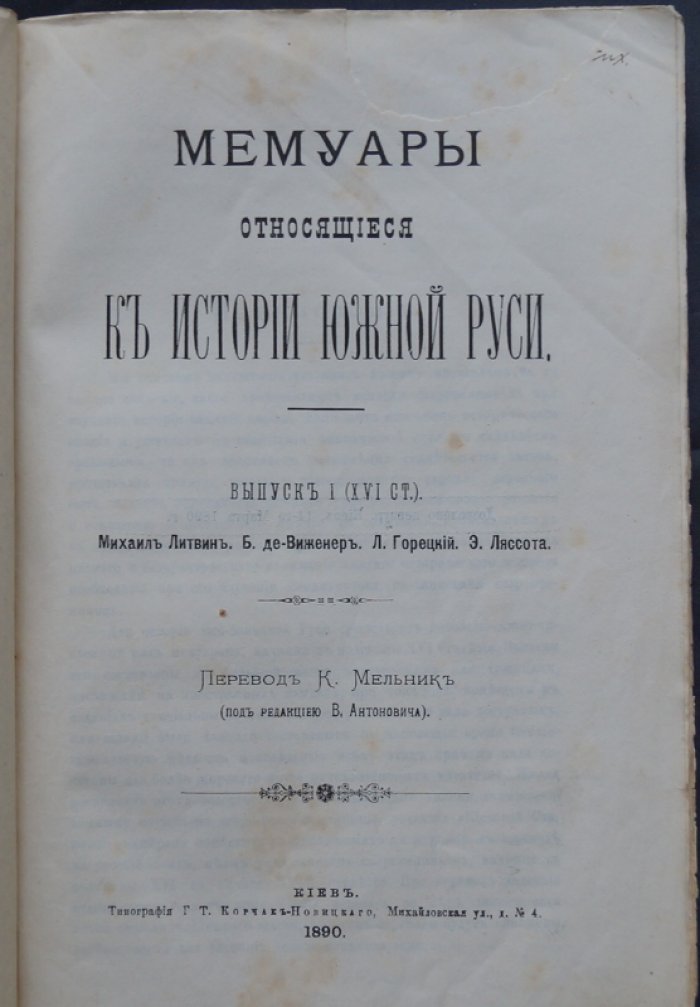 МЕМУАРЫ

ОТНОСЯЩІЕСЯ

КЪ ИСТОРІИ ЮЖНОЙ РУСИ.

ВЫПУСКЪ I (XVI СТ.).

Михаилъ Литвинъ. Б. де-Виженеръ. Л. Горецкій. Э. Ляссота.

Переводъ К. Мельникъ

(подъ редакціею В. Антоновича).

КІЕВЪ.

Типографія Г. Т. Корчакъ-Новицкаго, Михайловская ул., д. № 4.

1890.